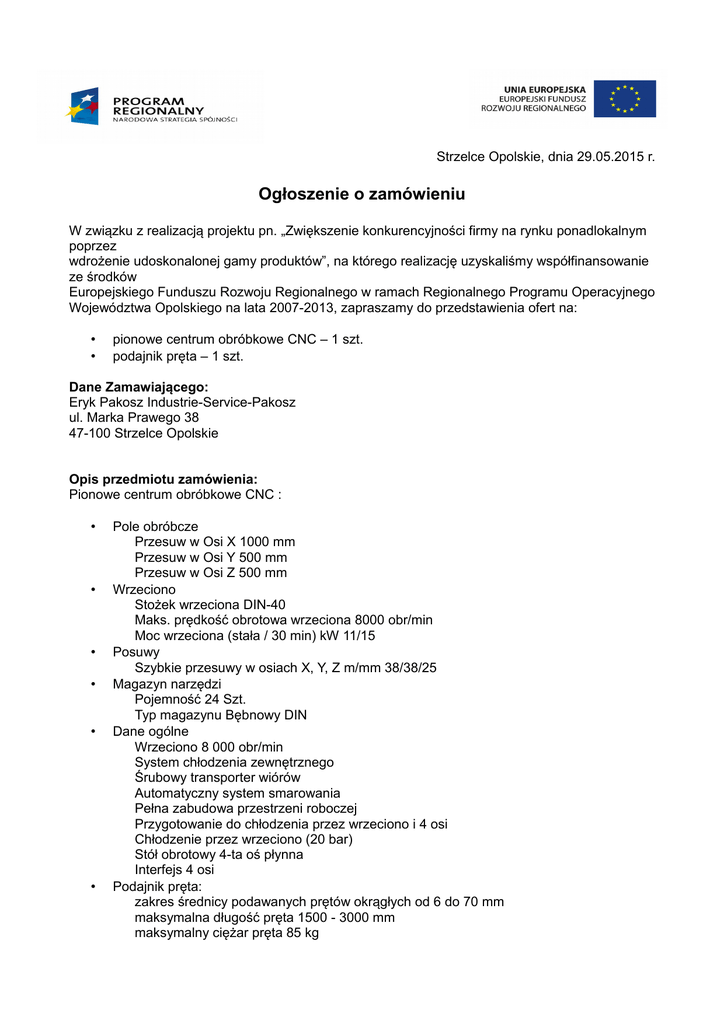 PROGRAM REGIONALNY
NARODOWA STRATEGIA SPÓJNOŚCI

UNIA EUROPEJSKA
EUROPEJSKI FUNDUSZ ROZWOJU REGIONALNEGO

Strzelce Opolskie, dnia 29.05.2015 r.

Ogłoszenie o zamówieniu

W związku z realizacją projektu pn. „Zwiększenie konkurencyjności firmy na rynku ponadlokalnym poprzez
wdrożenie udoskonalonej gamy produktów”, na którego realizację uzyskaliśmy współfinansowanie ze środków
Europejskiego Funduszu Rozwoju Regionalnego w ramach Regionalnego Programu Operacyjnego Województwa Opolskiego na lata 2007-2013, zapraszamy do przedstawienia ofert na:

• pionowe centrum obróbkowe CNC – 1 szt.
• podajnik pręta – 1 szt.

Dane Zamawiającego:
Eryk Pakosz Industrie-Service-Pakosz
ul. Marka Prawego 38
47-100 Strzelce Opolskie

Opis przedmiotu zamówienia:
Pionowe centrum obróbkowe CNC :

• Pole obróbcze
Przesuw w Osi X 1000 mm
Przesuw w Osi Y 500 mm
Przesuw w Osi Z 500 mm
• Wrzeciono
Stożek wrzeciona DIN-40
Maks. prędkość obrotowa wrzeciona 8000 obr/min
Moc wrzeciona (stała / 30 min) kW 11/15
• Posuwy
Szybkie przesuwy w osiach X, Y, Z m/mm 38/38/25
• Magazyn narzędzi
Pojemność 24 Szt.
Typ magazynu Bębnowy DIN
• Dane ogólne
Wrzeciono 8 000 obr/min
System chłodzenia zewnętrznego
Śrubowy transporter wiórów
Automatyczny system smarowania
Pełna zabudowa przestrzeni roboczej
Przygotowanie do chłodzenia przez wrzeciono i 4 osi
Chłodzenie przez wrzeciono (20 bar)
Stół obrotowy 4-ta oś płynna
Interfejs 4 osi
• Podajnik pręta:
zakres średnicy podawanych prętów okrągłych od 6 do 70 mm
maksymalna długość pręta 1500 - 3000 mm
maksymalny ciężar pręta 85 kg